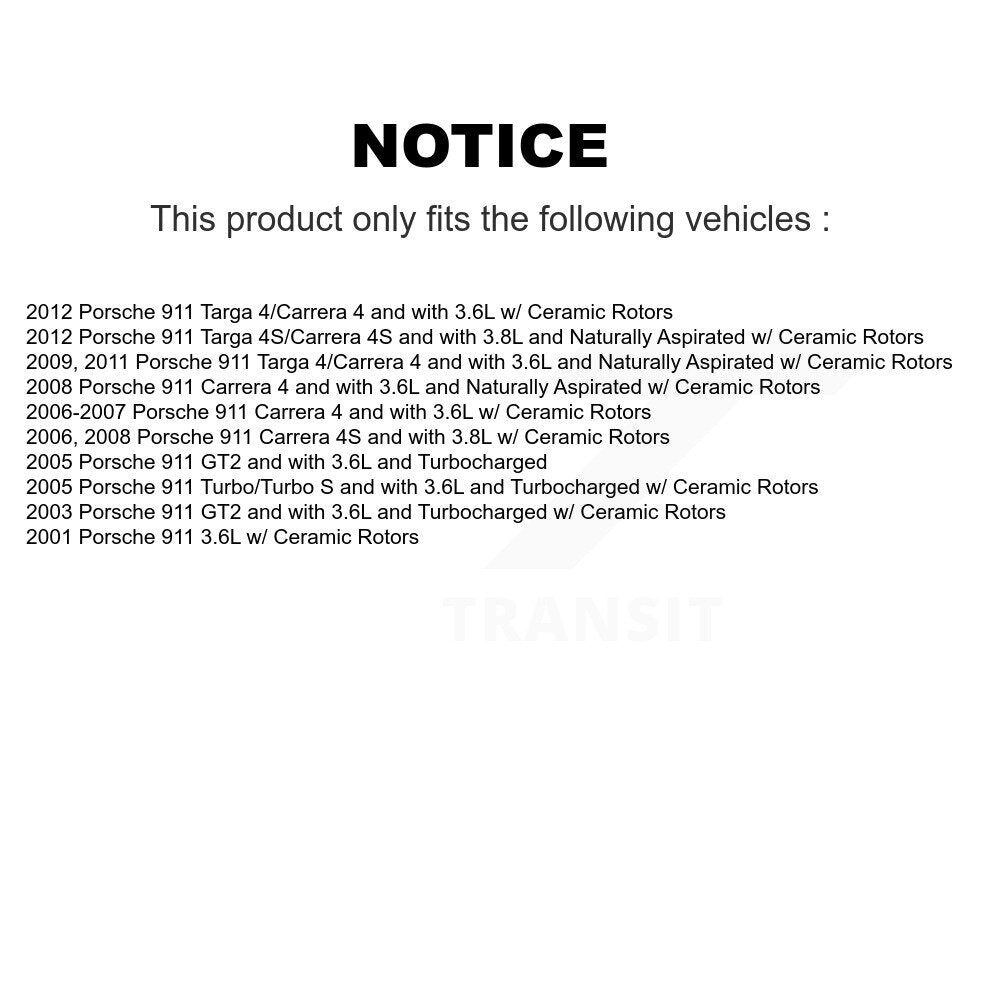 NOTICE

This product only fits the following vehicles :

2012 Porsche 911 Targa 4/Carrera 4 and with 3.6L w/ Ceramic Rotors
2012 Porsche 911 Targa 4S/Carrera 4S and with 3.8L and Naturally Aspirated w/ Ceramic Rotors
2009, 2011 Porsche 911 Targa 4/Carrera 4 and with 3.6L and Naturally Aspirated w/ Ceramic Rotors
2008 Porsche 911 Carrera 4 and with 3.6L and Naturally Aspirated w/ Ceramic Rotors
2006-2007 Porsche 911 Carrera 4 and with 3.6L w/ Ceramic Rotors
2006, 2008 Porsche 911 Carrera 4S and with 3.8L w/ Ceramic Rotors
2005 Porsche 911 GT2 and with 3.6L and Turbocharged
2005 Porsche 911 Turbo/Turbo S and with 3.6L and Turbocharged w/ Ceramic Rotors
2003 Porsche 911 GT2 and with 3.6L and Turbocharged w/ Ceramic Rotors
2001 Porsche 911 3.6L w/ Ceramic Rotors

TRANSIT